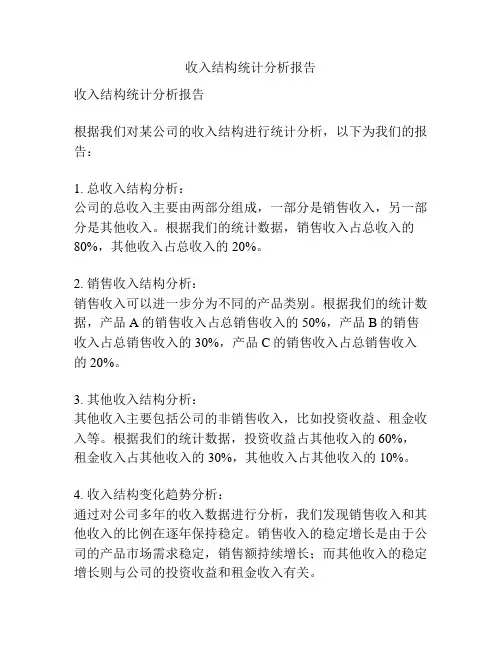 收入结构统计分析报告

收入结构统计分析报告

根据我们对某公司的收入结构进行统计分析，以下为我们的报告：

1. 总收入结构分析：
公司的总收入主要由两部分组成，一部分是销售收入，另一部分是其他收入。根据我们的统计数据，销售收入占总收入的80%，其他收入占总收入的20%。

2. 销售收入结构分析：
销售收入可以进一步分为不同的产品类别。根据我们的统计数据，产品A的销售收入占总销售收入的50%，产品B的销售收入占总销售收入的30%，产品C的销售收入占总销售收入的20%。

3. 其他收入结构分析：
其他收入主要包括公司的非销售收入，比如投资收益、租金收入等。根据我们的统计数据，投资收益占其他收入的60%，租金收入占其他收入的30%，其他收入占其他收入的10%。

4. 收入结构变化趋势分析：
通过对公司多年的收入数据进行分析，我们发现销售收入和其他收入的比例在逐年保持稳定。销售收入的稳定增长是由于公司的产品市场需求稳定，销售额持续增长；而其他收入的稳定增长则与公司的投资收益和租金收入有关。